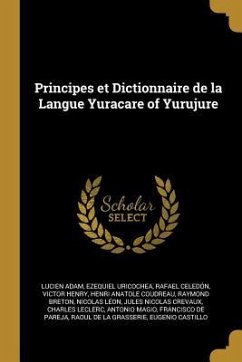 Principes et Dictionnaire de la Langue Yuracare of Yurujure

Scholar SELECT

LUCIEN ADAM, EZEQUIEL URICOCHEA, RAFAEL CELEDÓN, VICTOR HENRY, HENRI ANATOLE COUDREAU, RAYMOND BRETON, NICOLAS LÉON, JULES NICOLAS CREVAUX, CHARLES LECLERC, ANTONIO MAGIO, FRANCISCO DE PAREJA, RAOUL DE LA GRASSERIE, EUGENIO CASTILLO